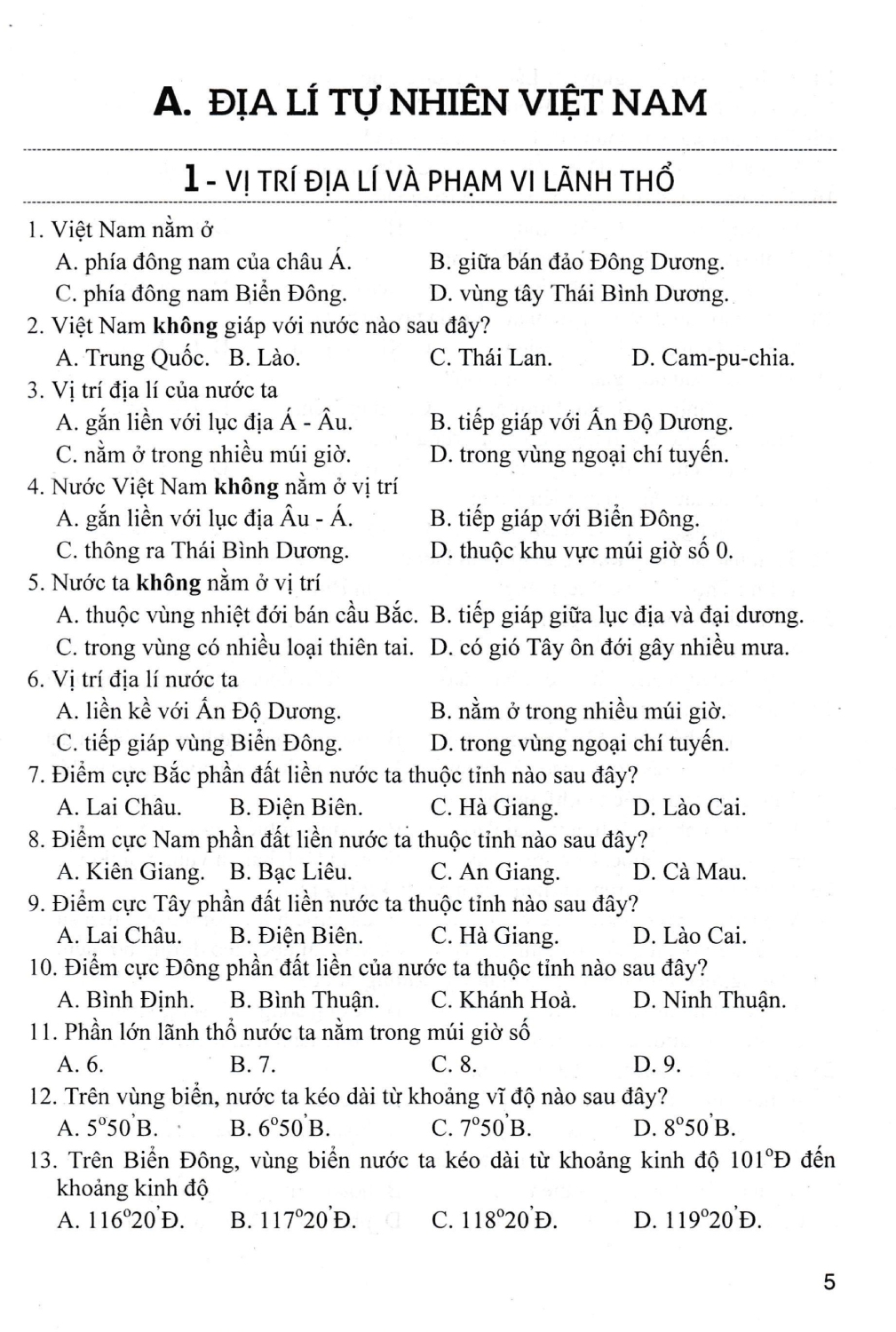 A. ĐỊA LÍ TỰ NHIÊN VIỆT NAM

1 - VỊ TRÍ ĐỊA LÍ VÀ PHẠM VI LÃNH THỔ

1. Việt Nam nằm ở
A. phía đông nam của châu Á.
B. giữa bán đảo Đông Dương.
C. phía đông nam Biển Đông.
D. vùng tây Thái Bình Dương.

2. Việt Nam **không** giáp với nước nào sau đây?
A. Trung Quốc.
B. Lào.
C. Thái Lan.
D. Cam-pu-chia.

3. Vị trí địa lí của nước ta
A. gắn liền với lục địa Á - Âu.
B. tiếp giáp với Ấn Độ Dương.
C. nằm ở trong nhiều múi giờ.
D. trong vùng ngoại chí tuyến.

4. Nước Việt Nam **không** nằm ở vị trí
A. gắn liền với lục địa Âu - Á.
B. tiếp giáp với Biển Đông.
C. thông ra Thái Bình Dương.
D. thuộc khu vực múi giờ số 0.

5. Nước ta **không** nằm ở vị trí
A. thuộc vùng nhiệt đới bán cầu Bắc.
B. tiếp giáp giữa lục địa và đại dương.
C. trong vùng có nhiều loại thiên tai.
D. có gió Tây ôn đới gây nhiều mưa.

6. Vị trí địa lí nước ta
A. liền kề với Ấn Độ Dương.
B. nằm ở trong nhiều múi giờ.
C. tiếp giáp vùng Biển Đông.
D. trong vùng ngoại chí tuyến.

7. Điểm cực Bắc phần đất liền nước ta thuộc tỉnh nào sau đây?
A. Lai Châu.
B. Điện Biên.
C. Hà Giang.
D. Lào Cai.

8. Điểm cực Nam phần đất liền nước ta thuộc tỉnh nào sau đây?
A. Kiên Giang.
B. Bạc Liêu.
C. An Giang.
D. Cà Mau.

9. Điểm cực Tây phần đất liền nước ta thuộc tỉnh nào sau đây?
A. Lai Châu.
B. Điện Biên.
C. Hà Giang.
D. Lào Cai.

10. Điểm cực Đông phần đất liền của nước ta thuộc tỉnh nào sau đây?
A. Bình Định.
B. Bình Thuận.
C. Khánh Hoà.
D. Ninh Thuận.

11. Phần lớn lãnh thổ nước ta nằm trong múi giờ số
A. 6.
B. 7.
C. 8.
D. 9.

12. Trên vùng biển, nước ta kéo dài từ khoảng vĩ độ nào sau đây?
A. $5^o50'$B.
B. $6^o50'$B.
C. $7^o50'$B.
D. $8^o50'$B.

13. Trên Biển Đông, vùng biển nước ta kéo dài từ khoảng kinh độ $101^o$Đ đến khoảng kinh độ
A. $116^o20'$Đ.
B. $117^o20'$Đ.
C. $118^o20'$Đ.
D. $119^o20'$Đ.

5